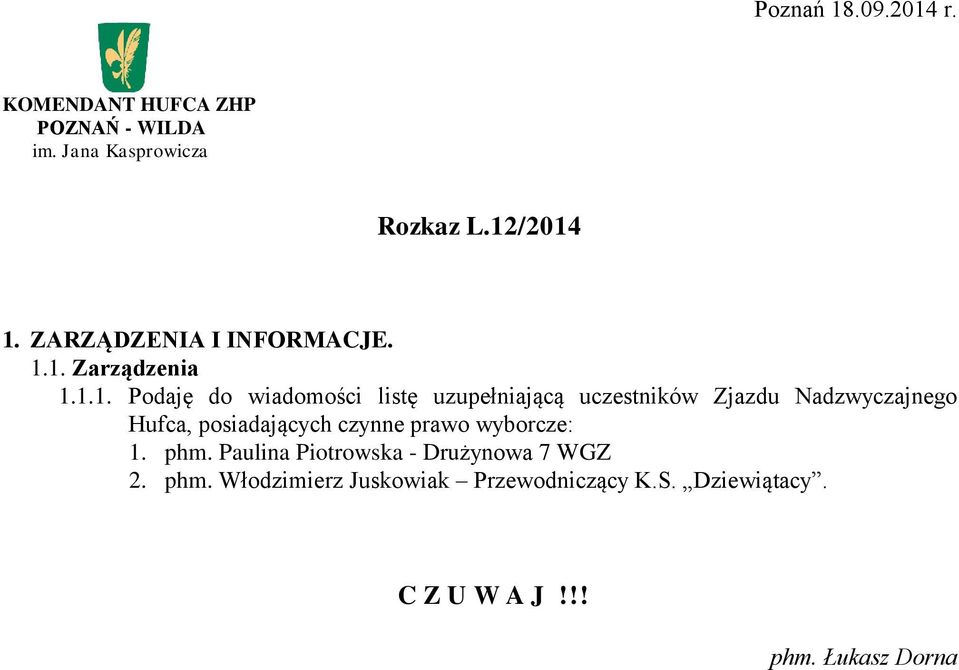 Poznań 18.09.2014 r.

KOMENDANT HUFCA ZHP
POZNAŃ - WILDA
im. Jana Kasprowicza

Rozkaz L.12/2014

1. ZARZĄDZENIA I INFORMACJE.
1.1. Zarządzenia
1.1.1. Podaję do wiadomości listę uzupełniającą uczestników Zjazdu Nadzwyczajnego Hufca, posiadających czynne prawo wyborcze:
1. phm. Paulina Piotrowska - Drużynowa 7 WGZ
2. phm. Włodzimierz Juskowiak – Przewodniczący K.S. „Dziewiątacy”.

C Z U W A J !!!

phm. Łukasz Dorna